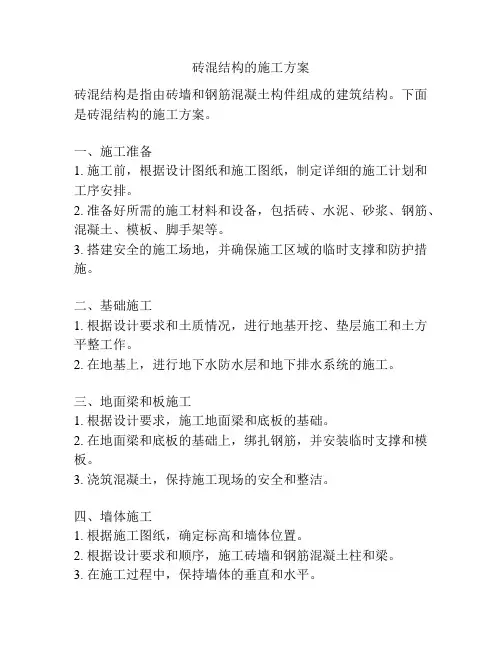 砖混结构的施工方案

砖混结构是指由砖墙和钢筋混凝土构件组成的建筑结构。下面是砖混结构的施工方案。

一、施工准备
1. 施工前，根据设计图纸和施工图纸，制定详细的施工计划和工序安排。
2. 准备好所需的施工材料和设备，包括砖、水泥、砂浆、钢筋、混凝土、模板、脚手架等。
3. 搭建安全的施工场地，并确保施工区域的临时支撑和防护措施。

二、基础施工
1. 根据设计要求和土质情况，进行地基开挖、垫层施工和土方平整工作。
2. 在地基上，进行地下水防水层和地下排水系统的施工。

三、地面梁和板施工
1. 根据设计要求，施工地面梁和底板的基础。
2. 在地面梁和底板的基础上，绑扎钢筋，并安装临时支撑和模板。
3. 浇筑混凝土，保持施工现场的安全和整洁。

四、墙体施工
1. 根据施工图纸，确定标高和墙体位置。
2. 根据设计要求和顺序，施工砖墙和钢筋混凝土柱和梁。
3. 在施工过程中，保持墙体的垂直和水平。